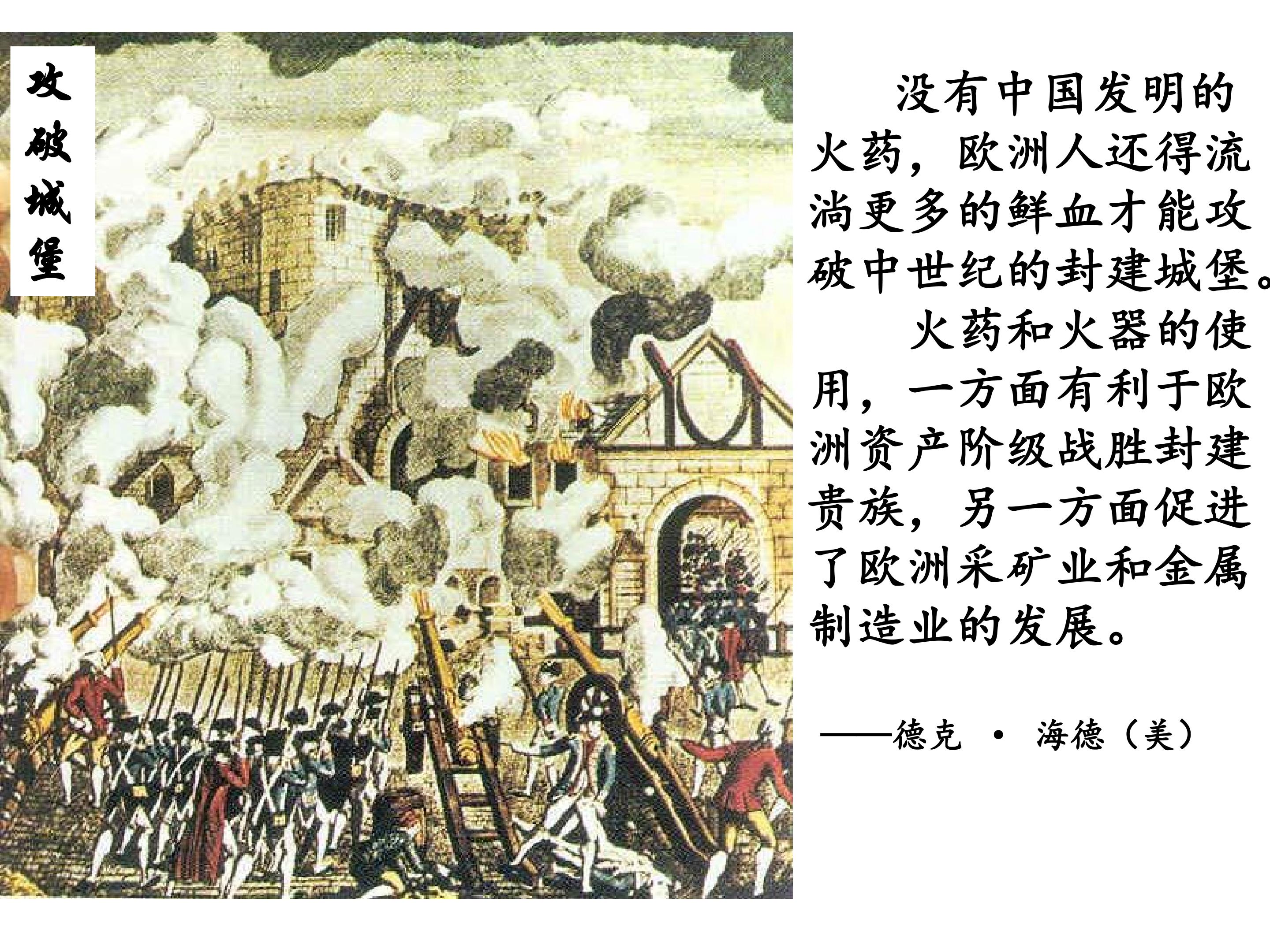 攻破城堡

没有中国发明的火药，欧洲人还得流淌更多的鲜血才能攻破中世纪的封建城堡。

火药和火器的使用，一方面有利于欧洲资产阶级战胜封建贵族，另一方面促进了欧洲采矿业和金属制造业的发展。

——德克 · 海德（美）